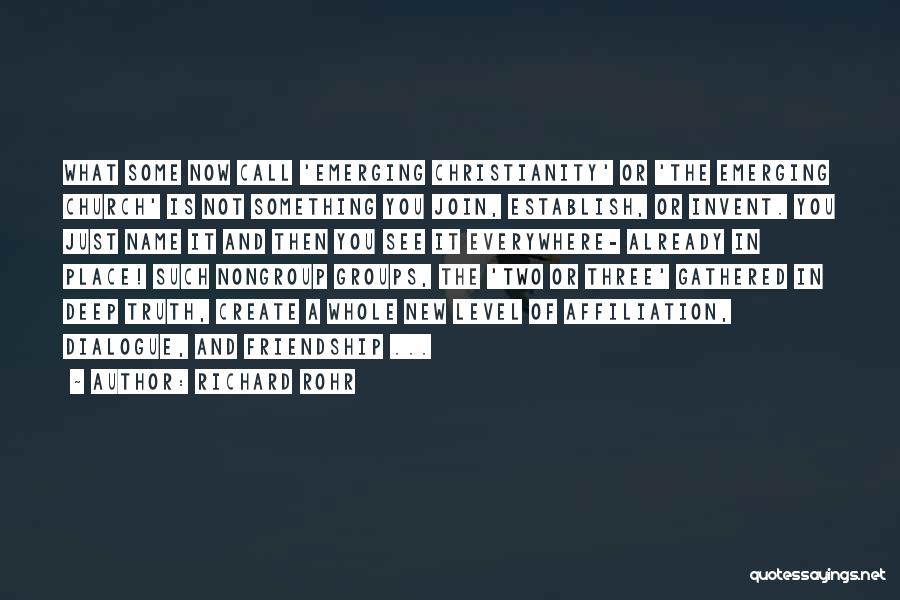 WHAT SOME NOW CALL 'EMERGING CHRISTIANITY' OR 'THE EMERGING CHURCH' IS NOT SOMETHING YOU JOIN, ESTABLISH, OR INVENT. YOU JUST NAME IT AND THEN YOU SEE IT EVERYWHERE- ALREADY IN PLACE! SUCH NONGROUP GROUPS, THE 'TWO OR THREE' GATHERED IN DEEP TRUTH, CREATE A WHOLE NEW LEVEL OF AFFILIATION, DIALOGUE, AND FRIENDSHIP ...

~ AUTHOR: RICHARD ROHR

quotessayings.net